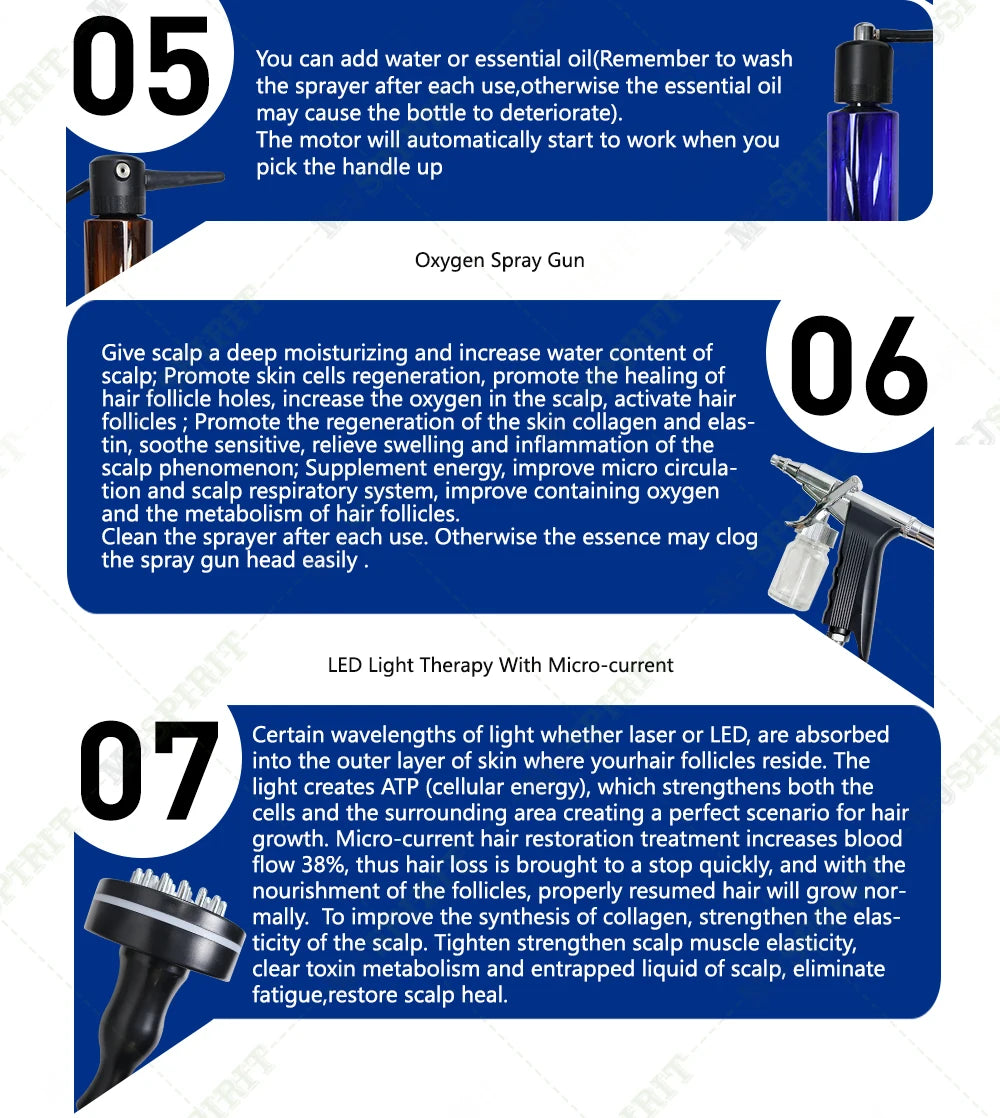 05

You can add water or essential oil(Remember to wash the sprayer after each use,otherwise the essential oil may cause the bottle to deteriorate).
The motor will automatically start to work when you pick the handle up

Oxygen Spray Gun

06

Give scalp a deep moisturizing and increase water content of scalp; Promote skin cells regeneration, promote the healing of hair follicle holes, increase the oxygen in the scalp, activate hair follicles ; Promote the regeneration of the skin collagen and elastin, soothe sensitive, relieve swelling and inflammation of the scalp phenomenon; Supplement energy, improve micro circulation and scalp respiratory system, improve containing oxygen and the metabolism of hair follicles.
Clean the sprayer after each use. Otherwise the essence may clog the spray gun head easily .

LED Light Therapy With Micro-current

07

Certain wavelengths of light whether laser or LED, are absorbed into the outer layer of skin where yourhair follicles reside. The light creates ATP (cellular energy), which strengthens both the cells and the surrounding area creating a perfect scenario for hair growth. Micro-current hair restoration treatment increases blood flow 38%, thus hair loss is brought to a stop quickly, and with the nourishment of the follicles, properly resumed hair will grow normally. To improve the synthesis of collagen, strengthen the elasticity of the scalp. Tighten strengthen scalp muscle elasticity, clear toxin metabolism and entrapped liquid of scalp, eliminate fatigue,restore scalp heal.